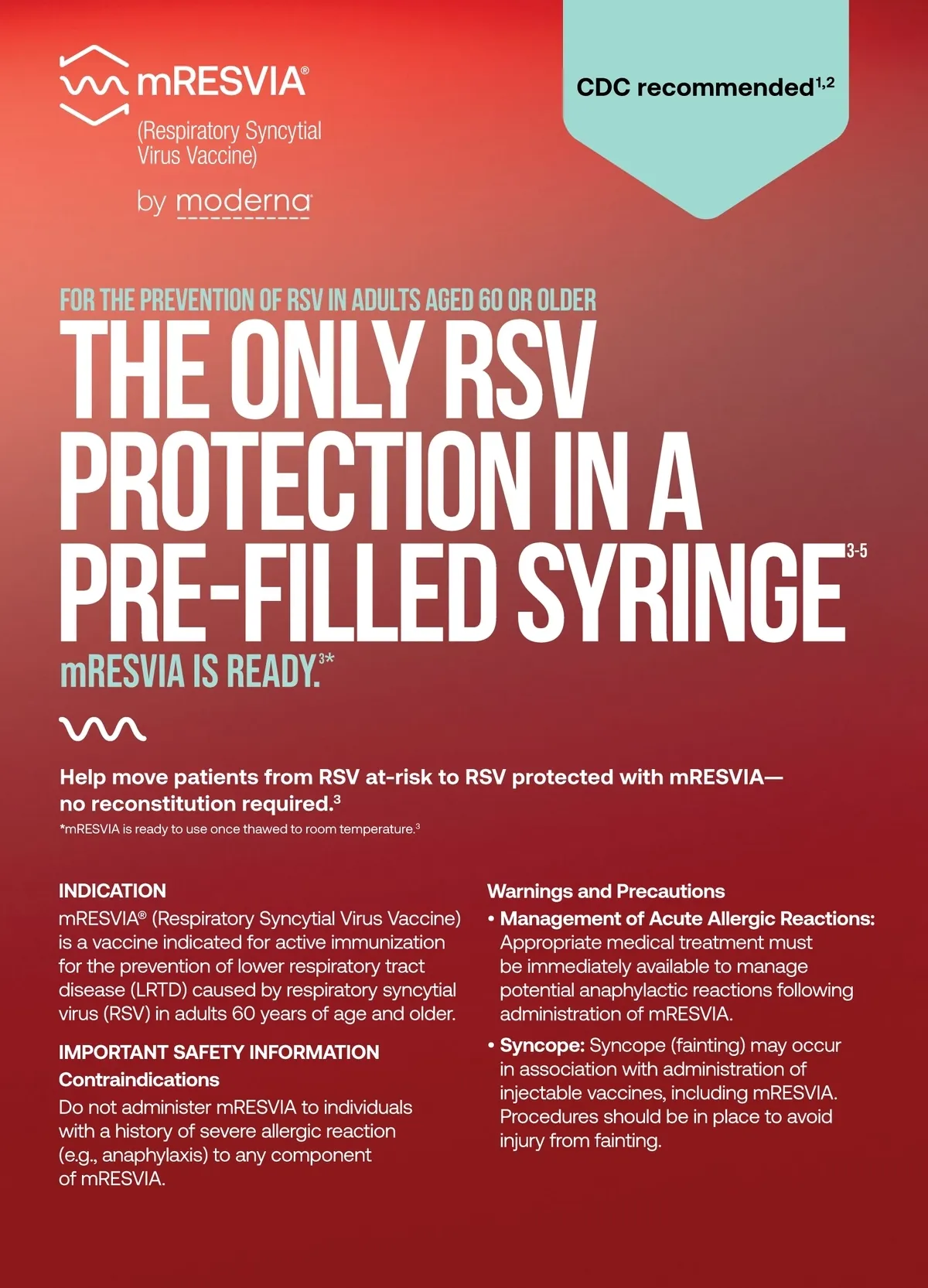 mRESVIA®
(Respiratory Syncytial Virus Vaccine)
by moderna

CDC recommended$^{1,2}$

FOR THE PREVENTION OF RSV IN ADULTS AGED 60 OR OLDER

THE ONLY RSV PROTECTION IN A PRE-FILLED SYRINGE$^{3-5}$

mRESVIA IS READY.$^{3*}$

Help move patients from RSV at-risk to RSV protected with mRESVIA—no reconstitution required.$^{3}$

*mRESVIA is ready to use once thawed to room temperature.$^{3}$

INDICATION
mRESVIA® (Respiratory Syncytial Virus Vaccine) is a vaccine indicated for active immunization for the prevention of lower respiratory tract disease (LRTD) caused by respiratory syncytial virus (RSV) in adults 60 years of age and older.

IMPORTANT SAFETY INFORMATION
Contraindications
Do not administer mRESVIA to individuals with a history of severe allergic reaction (e.g., anaphylaxis) to any component of mRESVIA.

Warnings and Precautions
• Management of Acute Allergic Reactions: Appropriate medical treatment must be immediately available to manage potential anaphylactic reactions following administration of mRESVIA.
• Syncope: Syncope (fainting) may occur in association with administration of injectable vaccines, including mRESVIA. Procedures should be in place to avoid injury from fainting.